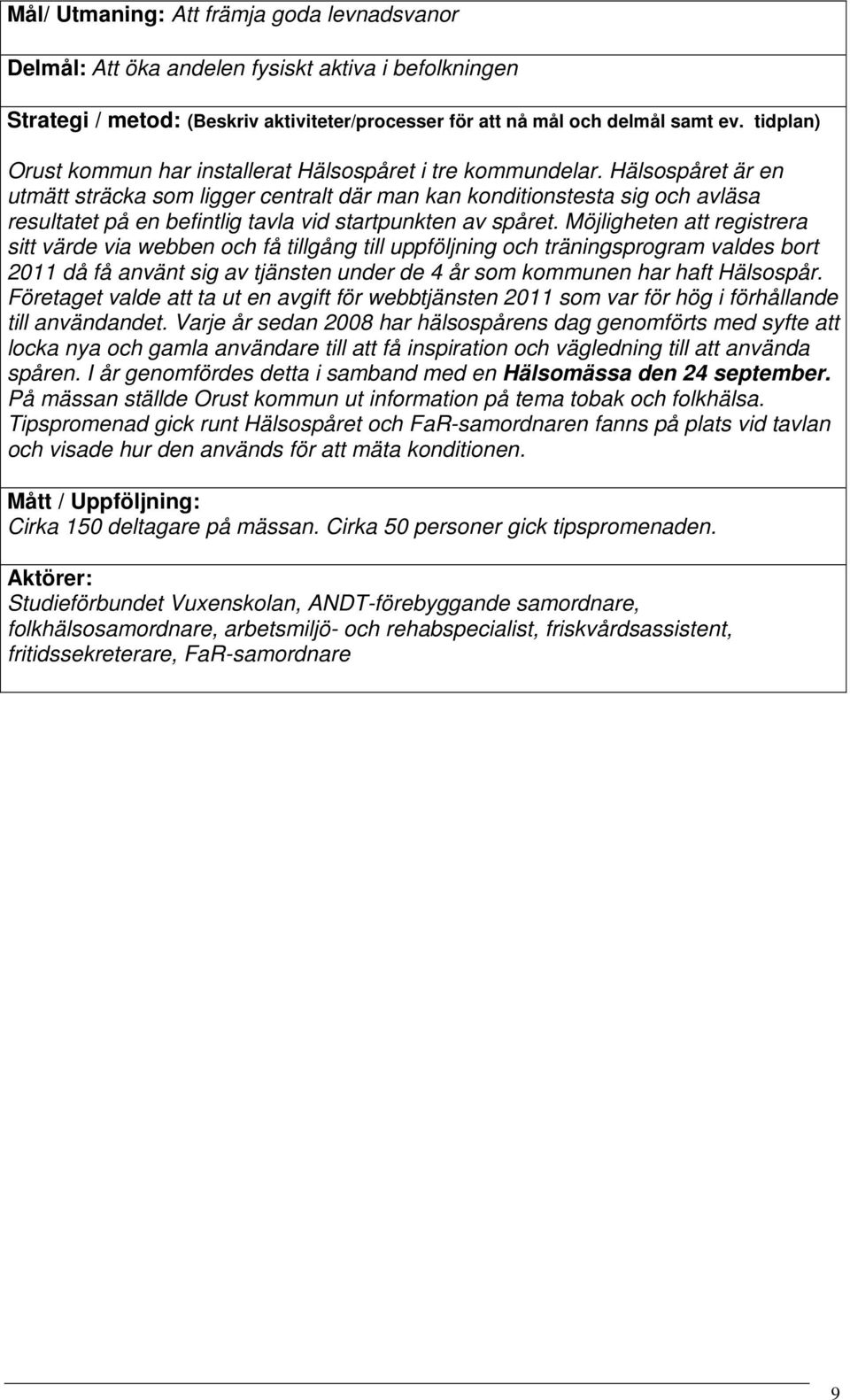 Mål/ Utmaning: Att främja goda levnadsvanor

Delmål: Att öka andelen fysiskt aktiva i befolkningen

Strategi / metod: (Beskriv aktiviteter/processer för att nå mål och delmål samt ev. tidplan)

Orust kommun har installerat Hälsospåret i tre kommundelar. Hälsospåret är en utmätt sträcka som ligger centralt där man kan konditionstesta sig och avläsa resultatet på en befintlig tavla vid startpunkten av spåret. Möjligheten att registrera sitt värde via webben och få tillgång till uppföljning och träningsprogram valdes bort 2011 då få använt sig av tjänsten under de 4 år som kommunen har haft Hälsospår. Företaget valde att ta ut en avgift för webbtjänsten 2011 som var för hög i förhållande till användandet. Varje år sedan 2008 har hälsospårens dag genomförts med syfte att locka nya och gamla användare till att få inspiration och vägledning till att använda spåren. I år genomfördes detta i samband med en Hälsomässa den 24 september. På mässan ställde Orust kommun ut information på tema tobak och folkhälsa. Tipspromenad gick runt Hälsospåret och FaR-samordnaren fanns på plats vid tavlan och visade hur den används för att mäta konditionen.

Mått / Uppföljning:
Cirka 150 deltagare på mässan. Cirka 50 personer gick tipspromenaden.

Aktörer:
Studieförbundet Vuxenskolan, ANDT-förebyggande samordnare, folkhälsosamordnare, arbetsmiljö- och rehabspecialist, friskvårdsassistent, fritidssekreterare, FaR-samordnare

9